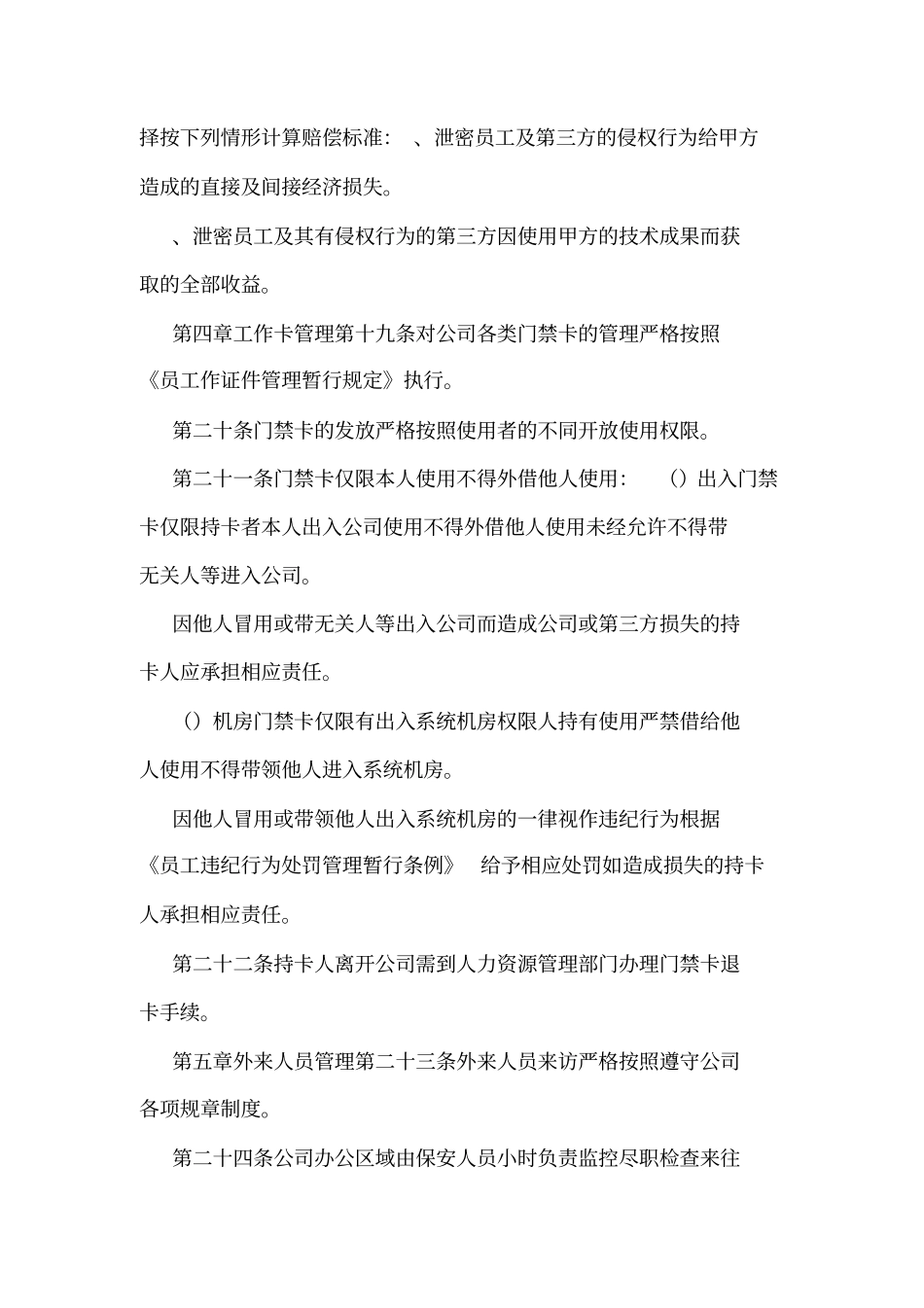 择按下列情形计算赔偿标准： 、泄密员工及第三方的侵权行为给甲方造成的直接及间接经济损失。

、泄密员工及其有侵权行为的第三方因使用甲方的技术成果而获取的全部收益。

第四章工作卡管理第十九条对公司各类门禁卡的管理严格按照《员工作证件管理暂行规定》执行。

第二十条门禁卡的发放严格按照使用者的不同开放使用权限。

第二十一条门禁卡仅限本人使用不得外借他人使用： （）出入门禁卡仅限持卡者本人出入公司使用不得外借他人使用未经允许不得带无关人等进入公司。

因他人冒用或带无关人等出入公司而造成公司或第三方损失的持卡人应承担相应责任。

（）机房门禁卡仅限有出入系统机房权限人持有使用严禁借给他人使用不得带领他人进入系统机房。

因他人冒用或带领他人出入系统机房的一律视作违纪行为根据《员工违纪行为处罚管理暂行条例》 给予相应处罚如造成损失的持卡人承担相应责任。

第二十二条持卡人离开公司需到人力资源管理部门办理门禁卡退卡手续。

第五章外来人员管理第二十三条外来人员来访严格按照遵守公司各项规章制度。

第二十四条公司办公区域由保安人员小时负责监控尽职检查来往